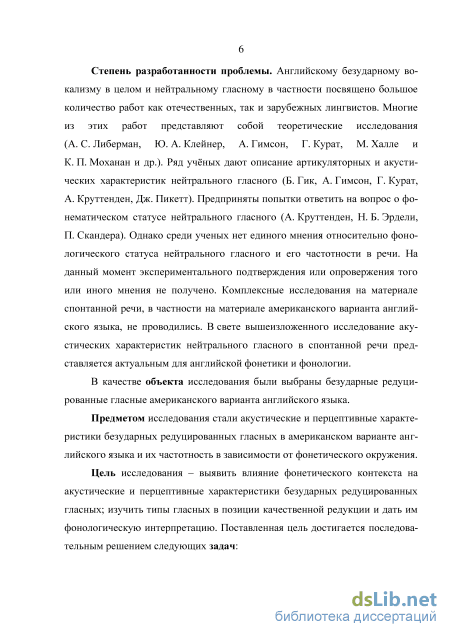 6

Степень разработанности проблемы. Английскому безударному вокализму в целом и нейтральному гласному в частности посвящено большое количество работ как отечественных, так и зарубежных лингвистов. Многие из этих работ представляют собой теоретические исследования (А. С. Либерман, Ю. А. Клейнер, А. Гимсон, Г. Курат, М. Халле и К. П. Моханан и др.). Ряд учёных дают описание артикуляторных и акустических характеристик нейтрального гласного (Б. Гик, А. Гимсон, Г. Курат, А. Круттенден, Дж. Пикетт). Предприняты попытки ответить на вопрос о фонематическом статусе нейтрального гласного (А. Круттенден, Н. Б. Эрдели, П. Скандера). Однако среди ученых нет единого мнения относительно фонологического статуса нейтрального гласного и его частотности в речи. На данный момент экспериментального подтверждения или опровержения того или иного мнения не получено. Комплексные исследования на материале спонтанной речи, в частности на материале американского варианта английского языка, не проводились. В свете вышеизложенного исследование акустических характеристик нейтрального гласного в спонтанной речи представляется актуальным для английской фонетики и фонологии.

В качестве объекта исследования были выбраны безударные редуцированные гласные американского варианта английского языка.

Предметом исследования стали акустические и перцептивные характеристики безударных редуцированных гласных в американском варианте английского языка и их частотность в зависимости от фонетического окружения.

Цель исследования – выявить влияние фонетического контекста на акустические и перцептивные характеристики безударных редуцированных гласных; изучить типы гласных в позиции качественной редукции и дать им фонологическую интерпретацию. Поставленная цель достигается последовательным решением следующих задач:

dsLib.net
библиотека диссертаций